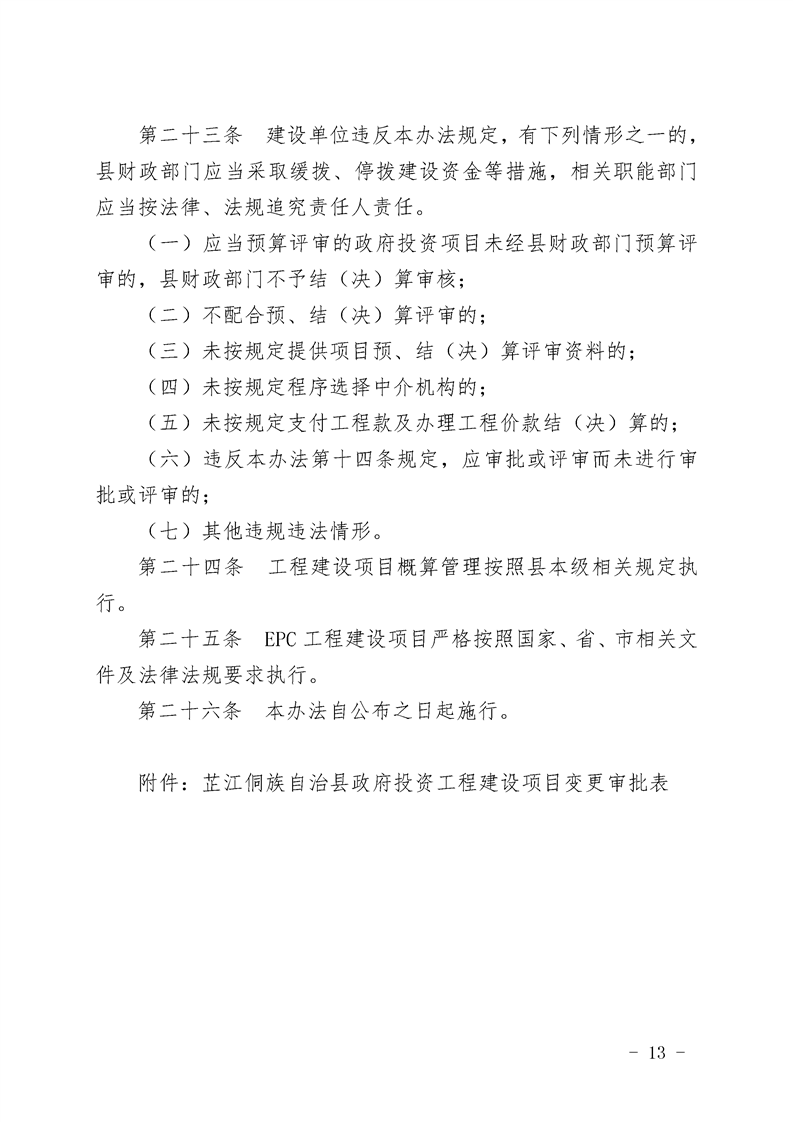 第二十三条　建设单位违反本办法规定，有下列情形之一的，县财政部门应当采取缓拨、停拨建设资金等措施，相关职能部门应当按法律、法规追究责任人责任。

（一）应当预算评审的政府投资项目未经县财政部门预算评审的，县财政部门不予结（决）算审核；

（二）不配合预、结（决）算评审的；

（三）未按规定提供项目预、结（决）算评审资料的；

（四）未按规定程序选择中介机构的；

（五）未按规定支付工程款及办理工程价款结（决）算的；

（六）违反本办法第十四条规定，应审批或评审而未进行审批或评审的；

（七）其他违规违法情形。

第二十四条　工程建设项目概算管理按照县本级相关规定执行。

第二十五条　EPC 工程建设项目严格按照国家、省、市相关文件及法律法规要求执行。

第二十六条　本办法自公布之日起施行。

附件：芷江侗族自治县政府投资工程建设项目变更审批表

- 13 -